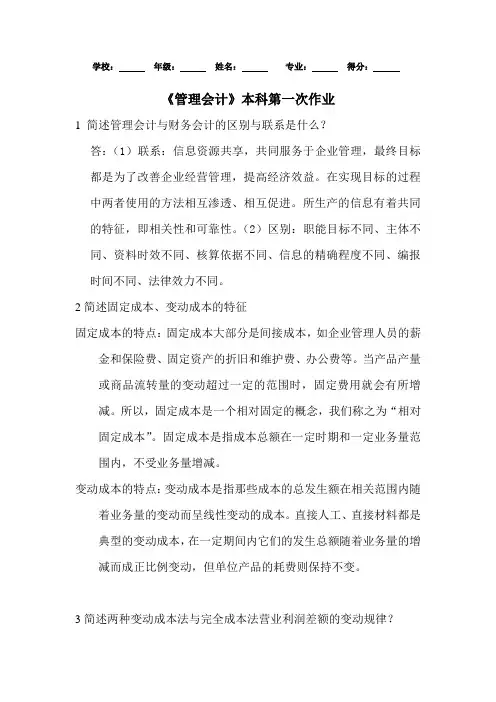 学校：_____ 年级：_____ 姓名：_____ 专业：_____ 得分：_____

《管理会计》本科第一次作业

1 简述管理会计与财务会计的区别与联系是什么？

答：（1）联系：信息资源共享，共同服务于企业管理，最终目标都是为了改善企业经营管理，提高经济效益。在实现目标的过程中两者使用的方法相互渗透、相互促进。所生产的信息有着共同的特征，即相关性和可靠性。（2）区别：职能目标不同、主体不同、资料时效不同、核算依据不同、信息的精确程度不同、编报时间不同、法律效力不同。

2 简述固定成本、变动成本的特征

固定成本的特点：固定成本大部分是间接成本，如企业管理人员的薪金和保险费、固定资产的折旧和维护费、办公费等。当产品产量或商品流转量的变动超过一定的范围时，固定费用就会有所增减。所以，固定成本是一个相对固定的概念，我们称之为“相对固定成本”。固定成本是指成本总额在一定时期和一定业务量范围内，不受业务量增减。

变动成本的特点：变动成本是指那些成本的总发生额在相关范围内随着业务量的变动而呈线性变动的成本。直接人工、直接材料都是典型的变动成本，在一定期间内它们的发生总额随着业务量的增减而成正比例变动，但单位产品的耗费则保持不变。

3 简述两种变动成本法与完全成本法营业利润差额的变动规律？